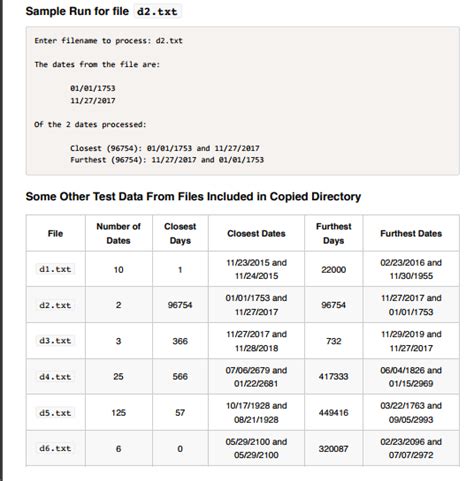 Sample Run for file d2.txt

Enter filename to process: d2.txt

The dates from the file are:

01/01/1753
11/27/2017

Of the 2 dates processed:

Closest (96754): 01/01/1753 and 11/27/2017
Furthest (96754): 11/27/2017 and 01/01/1753

Some Other Test Data From Files Included in Copied Directory

| File | Number of Dates | Closest Days | Closest Dates | Furthest Days | Furthest Dates |
|---|---|---|---|---|---|
| d1.txt | 10 | 1 | 11/23/2015 and 11/24/2015 | 22000 | 02/23/2016 and 11/30/1955 |
| d2.txt | 2 | 96754 | 01/01/1753 and 11/27/2017 | 96754 | 11/27/2017 and 01/01/1753 |
| d3.txt | 3 | 366 | 11/27/2017 and 11/28/2018 | 732 | 11/29/2019 and 11/27/2017 |
| d4.txt | 25 | 566 | 07/06/2679 and 01/22/2681 | 417333 | 06/04/1826 and 01/15/2969 |
| d5.txt | 125 | 57 | 10/17/1928 and 08/21/1928 | 449416 | 03/22/1763 and 09/05/2993 |
| d6.txt | 6 | 0 | 05/29/2100 and 05/29/2100 | 320087 | 02/23/2096 and 07/07/2972 |